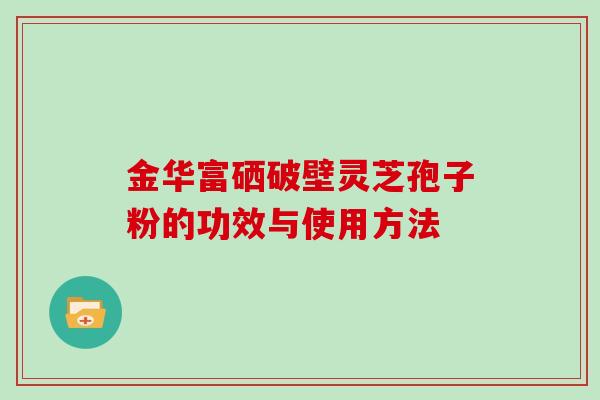 金华富硒破壁灵芝孢子粉的功效与使用方法